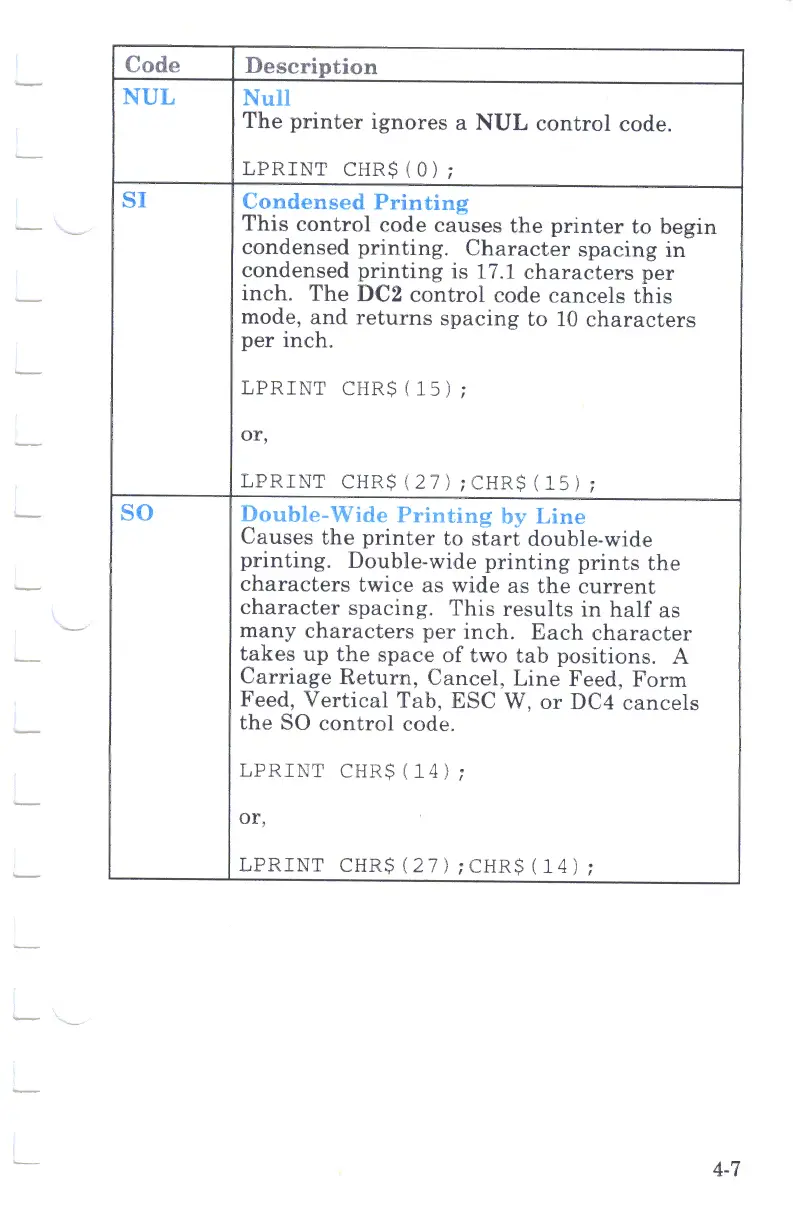 | Code | Description |
|---|---|
| NUL | Null The printer ignores a NUL control code. LPRINT CHR$(0); |
| SI | Condensed Printing This control code causes the printer to begin condensed printing. Character spacing in condensed printing is 17.1 characters per inch. The DC2 control code cancels this mode, and returns spacing to 10 characters per inch. LPRINT CHR$(15); or, LPRINT CHR$(27);CHR$(15); |
| SO | Double-Wide Printing by Line Causes the printer to start double-wide printing. Double-wide printing prints the characters twice as wide as the current character spacing. This results in half as many characters per inch. Each character takes up the space of two tab positions. A Carriage Return, Cancel, Line Feed, Form Feed, Vertical Tab, ESC W, or DC4 cancels the SO control code. LPRINT CHR$(14); or, LPRINT CHR$(27);CHR$(14); |

4-7